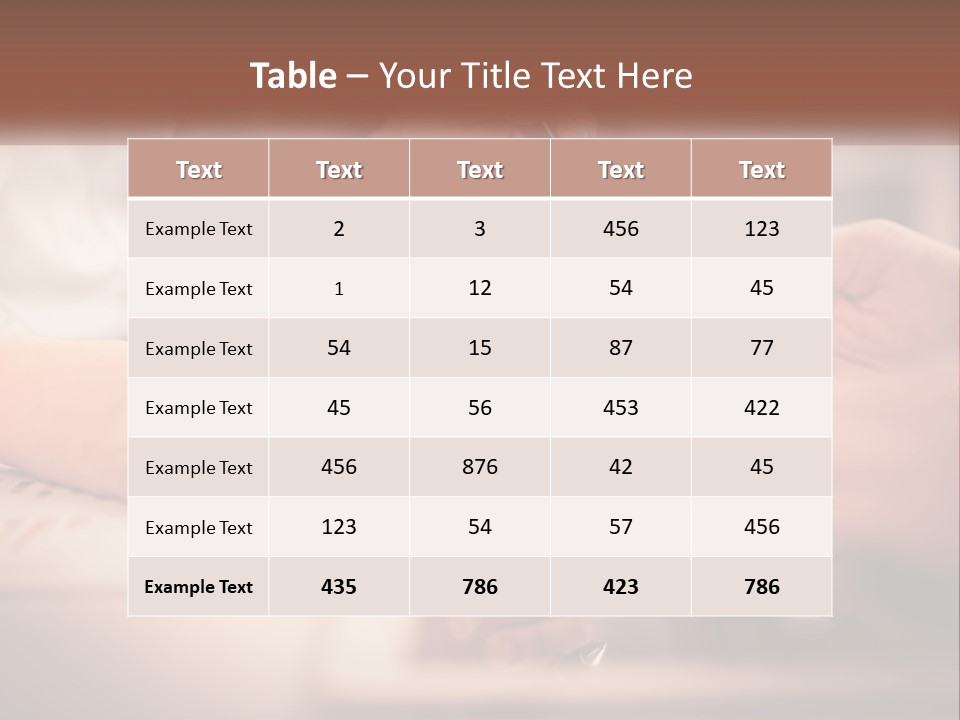 Table – Your Title Text Here

| Text | Text | Text | Text | Text |
|---|---|---|---|---|
| Example Text | 2 | 3 | 456 | 123 |
| Example Text | 1 | 12 | 54 | 45 |
| Example Text | 54 | 15 | 87 | 77 |
| Example Text | 45 | 56 | 453 | 422 |
| Example Text | 456 | 876 | 42 | 45 |
| Example Text | 123 | 54 | 57 | 456 |
| Example Text | 435 | 786 | 423 | 786 |